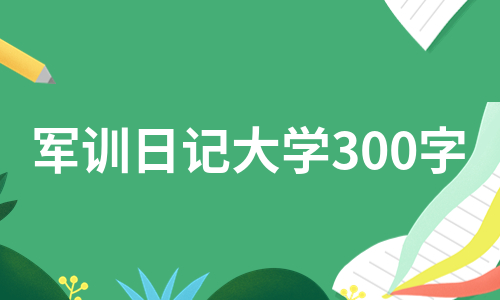 军训日记大学300字